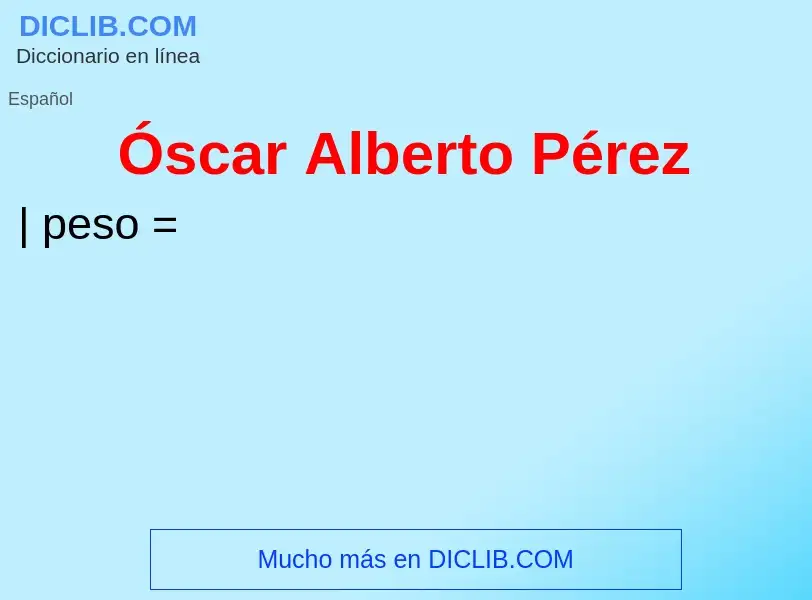 DICLIB.COM
Diccionario en línea

Español

Óscar Alberto Pérez

| peso =

Mucho más en DICLIB.COM